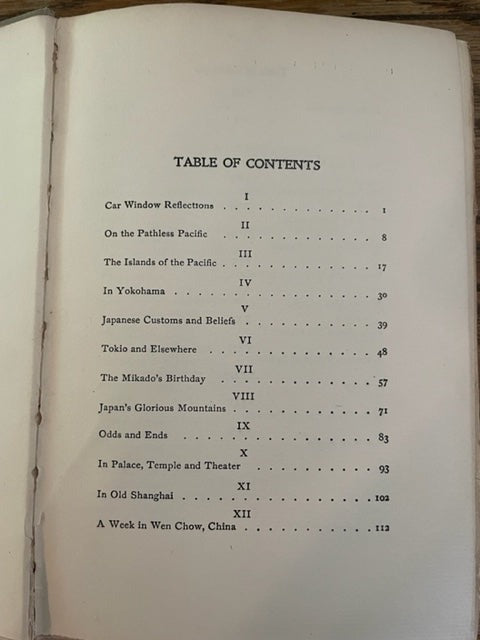 TABLE OF CONTENTS

I
Car Window Reflections 1

II
On the Pathless Pacific 8

III
The Islands of the Pacific 17

IV
In Yokohama 30

V
Japanese Customs and Beliefs 39

VI
Tokio and Elsewhere 48

VII
The Mikado's Birthday 57

VIII
Japan's Glorious Mountains 71

IX
Odds and Ends 83

X
In Palace, Temple and Theater 93

XI
In Old Shanghai 102

XII
A Week in Wen Chow, China 112